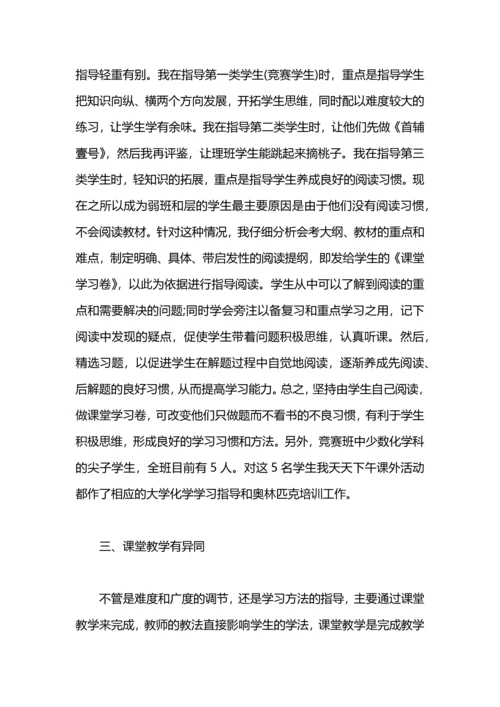 指导轻重有别。我在指导第一类学生(竞赛学生)时，重点是指导学生把知识向纵、横两个方向发展，开拓学生思维，同时配以难度较大的练习，让学生学有余味。我在指导第二类学生时，让他们先做《首辅壹号》，然后我再评鉴，让理班学生能跳起来摘桃子。我在指导第三类学生时，轻知识的拓展，重点是指导学生养成良好的阅读习惯。现在之所以成为弱班和层的学生最主要原因是由于他们没有阅读习惯，不会阅读教材。针对这种情况，我仔细分析会考大纲、教材的重点和难点，制定明确、具体、带启发性的阅读提纲，即发给学生的《课堂学习卷》，以此为依据进行指导阅读。学生从中可以了解到阅读的重点和需要解决的问题;同时学会旁注以备复习和重点学习之用，记下阅读中发现的疑点，促使学生带着问题积极思维，认真听课。然后，精选习题，以促进学生在解题过程中自觉地阅读，逐渐养成先阅读、后解题的良好习惯，从而提高学习能力。总之，坚持由学生自己阅读，做课堂学习卷，可改变他们只做题而不看书的不良习惯，有利于学生积极思维，形成良好的学习习惯和方法。另外，竞赛班中少数化学科的尖子学生，全班目前有 5 人。对这 5 名学生我天天下午课外活动都作了相应的大学化学学习指导和奥林匹克培训工作。

三、课堂教学有异同

不管是难度和广度的调节，还是学习方法的指导，主要通过课堂教学来完成，教师的教法直接影响学生的学法，课堂教学是完成教学